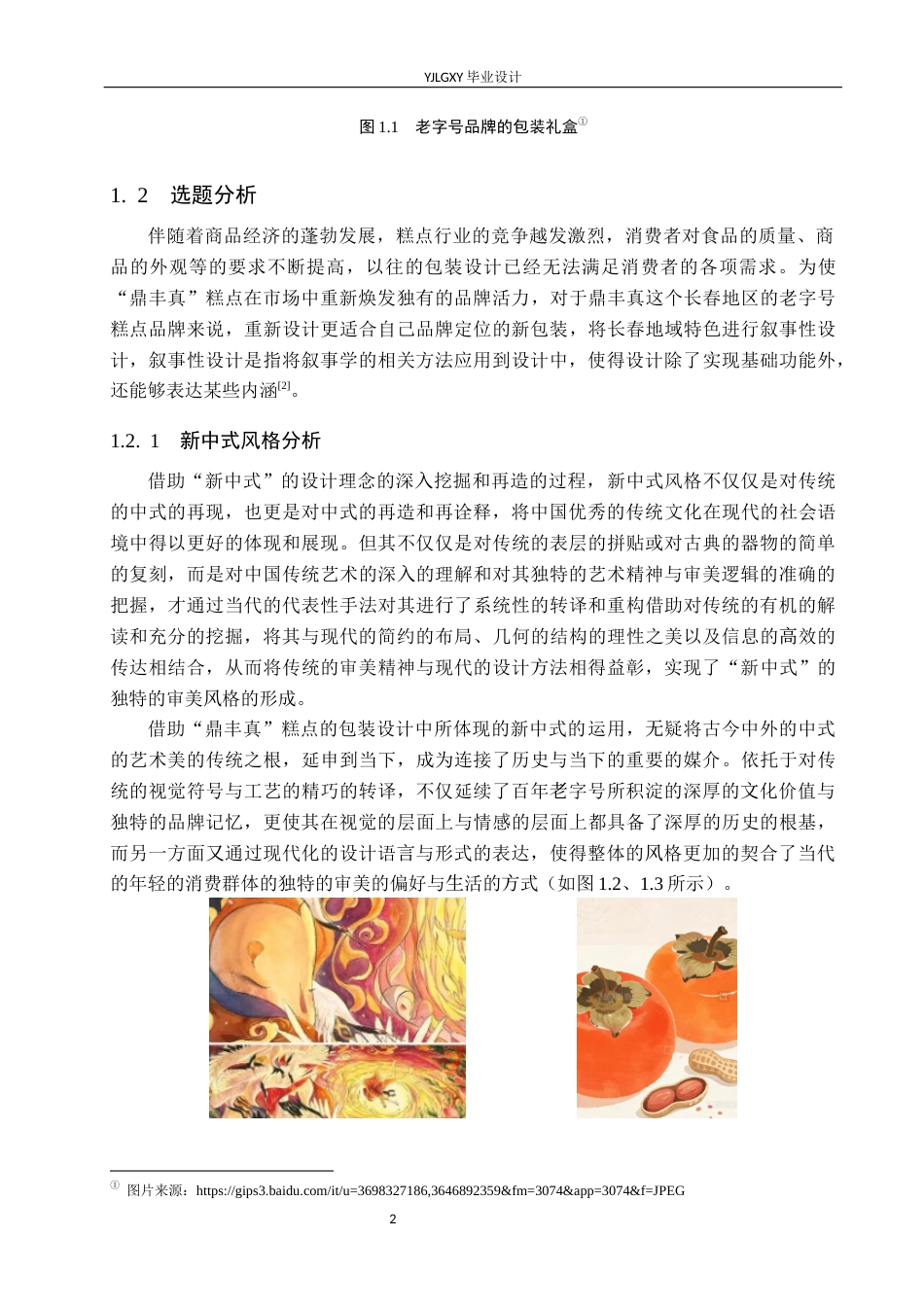 YJLGXY 毕业设计

图 1.1 老字号品牌的包装礼盒①

1. 2 选题分析

伴随着商品经济的蓬勃发展，糕点行业的竞争越发激烈，消费者对食品的质量、商品的外观等的要求不断提高，以往的包装设计已经无法满足消费者的各项需求。为使“鼎丰真”糕点在市场中重新焕发独有的品牌活力，对于鼎丰真这个长春地区的老字号糕点品牌来说，重新设计更适合自己品牌定位的新包装，将长春地域特色进行叙事性设计，叙事性设计是指将叙事学的相关方法应用到设计中，使得设计除了实现基础功能外，还能够表达某些内涵[2]。

1.2. 1 新中式风格分析

借助“新中式”的设计理念的深入挖掘和再造的过程，新中式风格不仅仅是对传统的中式的再现，也更是对中式的再造和再诠释，将中国优秀的传统文化在现代的社会语境中得以更好的体现和展现。但其不仅仅是对传统的表层的拼贴或对古典的器物的简单的复刻，而是对中国传统艺术的深入的理解和对其独特的艺术精神与审美逻辑的准确的把握，才通过当代的代表性手法对其进行了系统性的转译和重构借助对传统的有机的解读和充分的挖掘，将其与现代的简约的布局、几何的结构的理性之美以及信息的高效的传达相结合，从而将传统的审美精神与现代的设计方法相得益彰，实现了“新中式”的独特的审美风格的形成。

借助“鼎丰真”糕点的包装设计中所体现的新中式的运用，无疑将古今中外的中式的艺术美的传统之根，延申到当下，成为连接了历史与当下的重要的媒介。依托于对传统的视觉符号与工艺的精巧的转译，不仅延续了百年老字号所积淀的深厚的文化价值与独特的品牌记忆，更使其在视觉的层面上与情感的层面上都具备了深厚的历史的根基，而另一方面又通过现代化的设计语言与形式的表达，使得整体的风格更加的契合了当代的年轻的消费群体的独特的审美的偏好与生活的方式（如图 1.2、1.3 所示）。

① 图片来源：https://gips3.baidu.com/it/u=3698327186,3646892359&fm=3074&app=3074&f=JPEG

2